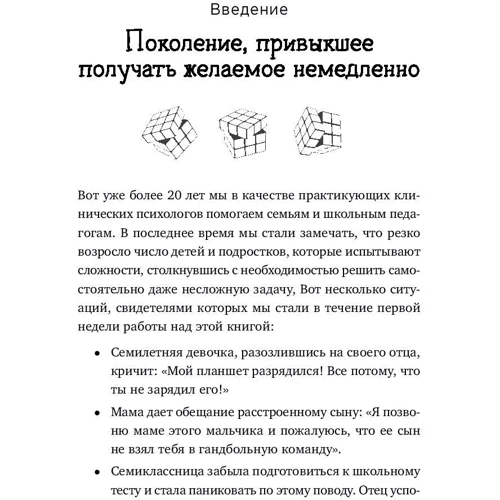 Введение

Поколение, привыкшее получать желаемое немедленно

Вот уже более 20 лет мы в качестве практикующих клинических психологов помогаем семьям и школьным педагогам. В последнее время мы стали замечать, что резко возросло число детей и подростков, которые испытывают сложности, столкнувшись с необходимостью решить самостоятельно даже несложную задачу, Вот несколько ситуаций, свидетелями которых мы стали в течение первой недели работы над этой книгой:

• Семилетняя девочка, разозлившись на своего отца, кричит: «Мой планшет разрядился! Все потому, что ты не зарядил его!»

• Мама дает обещание расстроенному сыну: «Я позвоню маме этого мальчика и пожалуюсь, что ее сын не взял тебя в гандбольную команду».

• Семиклассница забыла подготовиться к школьному тесту и стала паниковать по этому поводу. Отец успо-